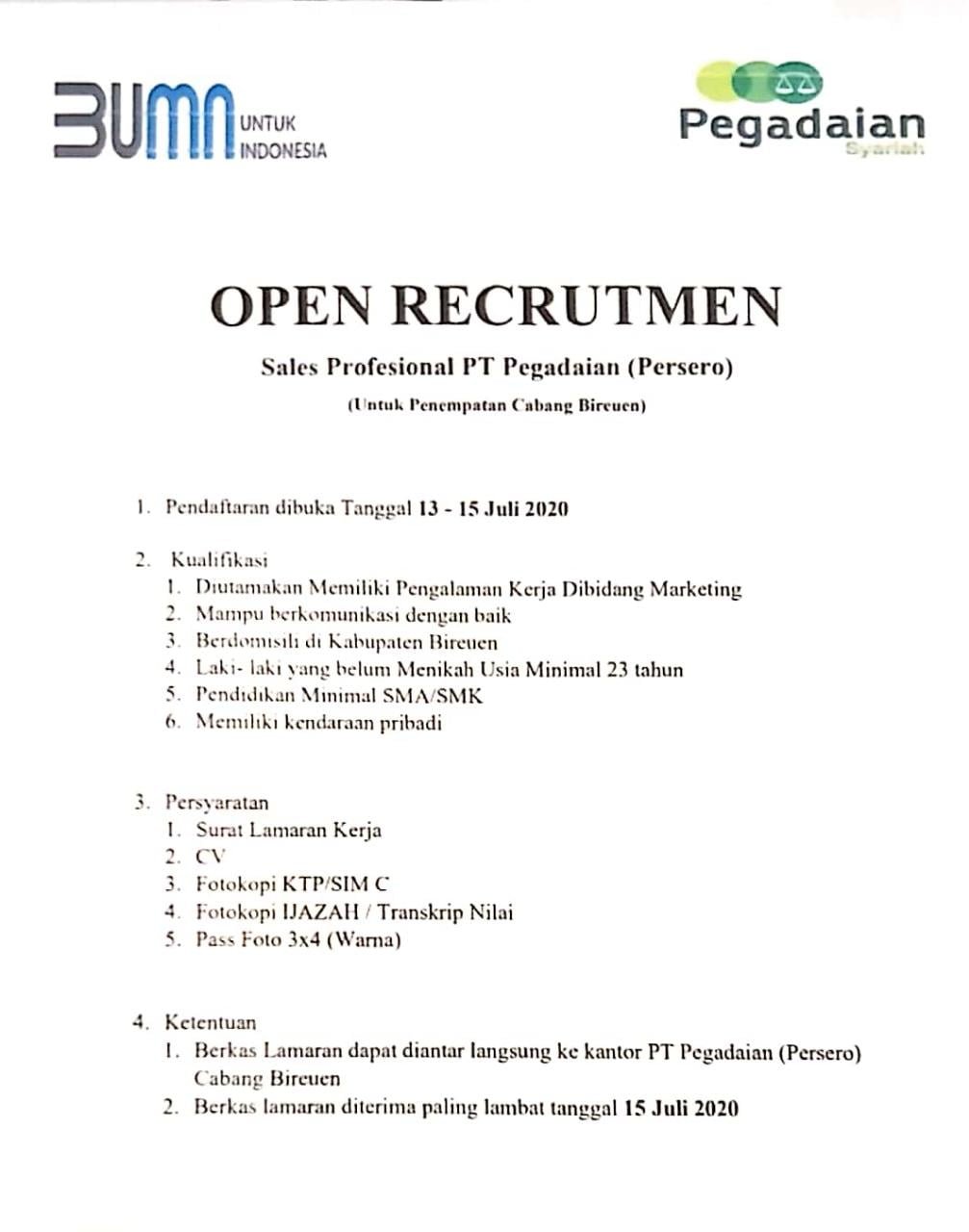 BUMN UNTUK INDONESIA

Pegadaian Syariah

OPEN RECRUTMEN

Sales Profesional PT Pegadaian (Persero)

(Untuk Penempatan Cabang Bireuen)

1. Pendaftaran dibuka Tanggal 13 - 15 Juli 2020

2. Kualifikasi
1. Diutamakan Memiliki Pengalaman Kerja Dibidang Marketing
2. Mampu berkomunikasi dengan baik
3. Berdomisili di Kabupaten Bireuen
4. Laki- laki yang belum Menikah Usia Minimal 23 tahun
5. Pendidikan Minimal SMA/SMK
6. Memiliki kendaraan pribadi

3. Persyaratan
1. Surat Lamaran Kerja
2. CV
3. Fotokopi KTP/SIM C
4. Fotokopi IJAZAH / Transkrip Nilai
5. Pass Foto 3x4 (Warna)

4. Ketentuan
1. Berkas Lamaran dapat diantar langsung ke kantor PT Pegadaian (Persero) Cabang Bireuen
2. Berkas lamaran diterima paling lambat tanggal 15 Juli 2020